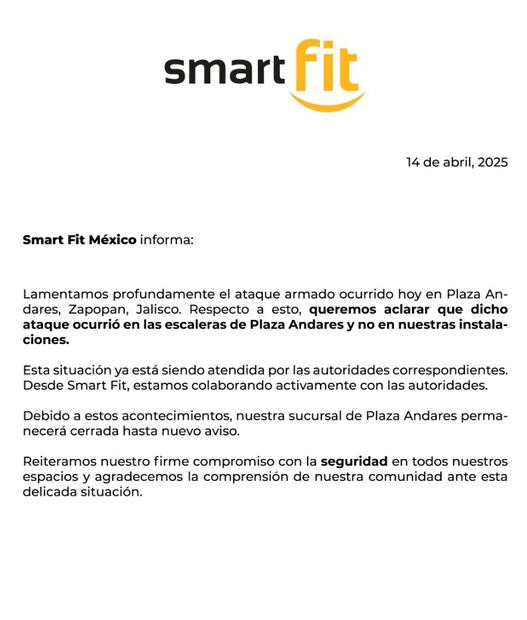 smart fit

14 de abril, 2025

Smart Fit México informa:

Lamentamos profundamente el ataque armado ocurrido hoy en Plaza Andares, Zapopan, Jalisco. Respecto a esto, queremos aclarar que dicho ataque ocurrió en las escaleras de Plaza Andares y no en nuestras instalaciones.

Esta situación ya está siendo atendida por las autoridades correspondientes. Desde Smart Fit, estamos colaborando activamente con las autoridades.

Debido a estos acontecimientos, nuestra sucursal de Plaza Andares permanecerá cerrada hasta nuevo aviso.

Reiteramos nuestro firme compromiso con la seguridad en todos nuestros espacios y agradecemos la comprensión de nuestra comunidad ante esta delicada situación.